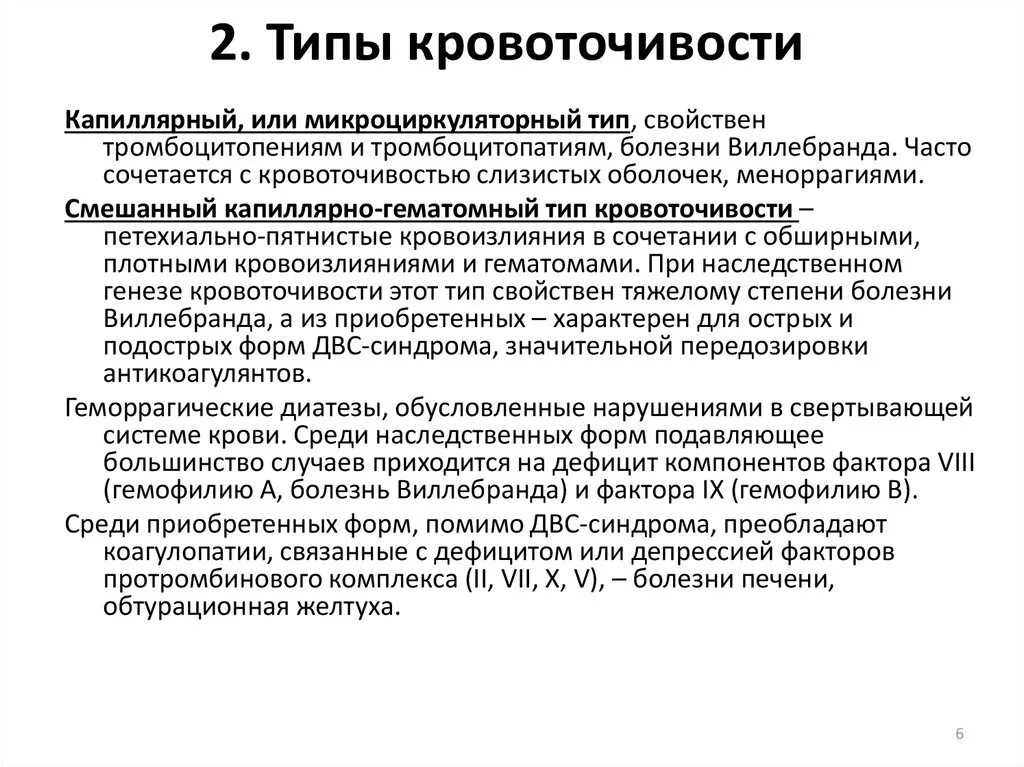 2. Типы кровоточивости

Капиллярный, или микроциркуляторный тип, свойствен тромбоцитопениям и тромбоцитопатиям, болезни Виллебранда. Часто сочетается с кровоточивостью слизистых оболочек, меноррагиями.

Смешанный капиллярно-гематомный тип кровоточивости – петехиально-пятнистые кровоизлияния в сочетании с обширными, плотными кровоизлияниями и гематомами. При наследственном генезе кровоточивости этот тип свойствен тяжелому степени болезни Виллебранда, а из приобретенных – характерен для острых и подострых форм ДВС-синдрома, значительной передозировки антикоагулянтов.

Геморрагические диатезы, обусловленные нарушениями в свертывающей системе крови. Среди наследственных форм подавляющее большинство случаев приходится на дефицит компонентов фактора VIII (гемофилию А, болезнь Виллебранда) и фактора IX (гемофилию В).

Среди приобретенных форм, помимо ДВС-синдрома, преобладают коагулопатии, связанные с дефицитом или депрессией факторов протромбинового комплекса (II, VII, X, V), – болезни печени, обтурационная желтуха.

6